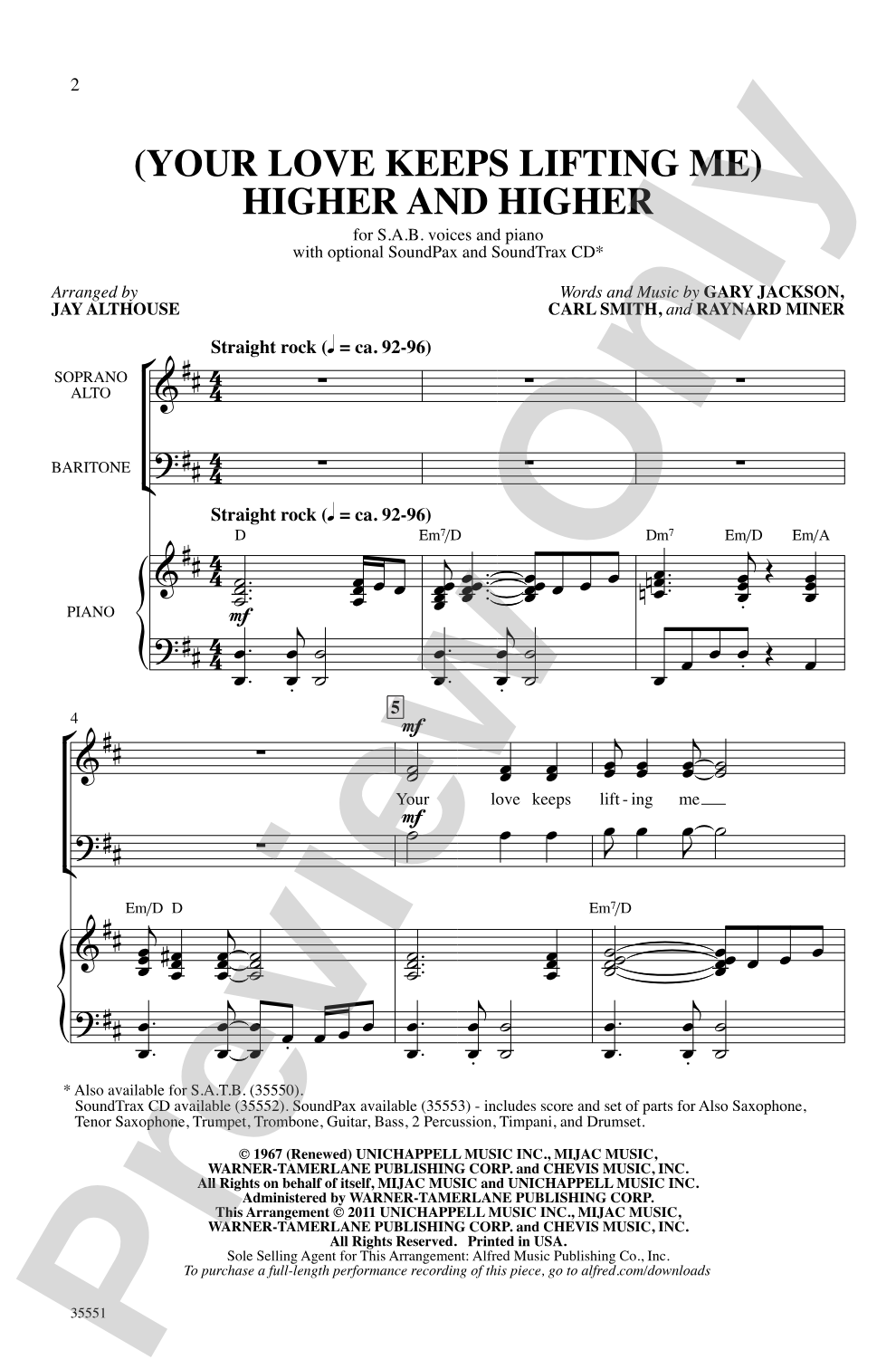 2

(YOUR LOVE KEEPS LIFTING ME)
HIGHER AND HIGHER

for S.A.B. voices and piano
with optional SoundPax and SoundTrax CD*

Arranged by
JAY ALTHOUSE

Words and Music by GARY JACKSON, CARL SMITH, and RAYNARD MINER

Straight rock (♩ = ca. 92-96)

SOPRANO
ALTO

BARITONE

Straight rock (♩ = ca. 92-96)

D Em$^7$/D Dm$^7$ Em/D Em/A

PIANO

mf

4

5

mf

Your love keeps lift - ing me

mf

Em/D D Em$^7$/D

* Also available for S.A.T.B. (35550).
SoundTrax CD available (35552). SoundPax available (35553) - includes score and set of parts for Also Saxophone, Tenor Saxophone, Trumpet, Trombone, Guitar, Bass, 2 Percussion, Timpani, and Drumset.

© 1967 (Renewed) UNICHAPPELL MUSIC INC., MIJAC MUSIC, WARNER-TAMERLANE PUBLISHING CORP. and CHEVIS MUSIC, INC.
All Rights on behalf of itself, MIJAC MUSIC and UNICHAPPELL MUSIC INC.
Administered by WARNER-TAMERLANE PUBLISHING CORP.
This Arrangement © 2011 UNICHAPPELL MUSIC INC., MIJAC MUSIC, WARNER-TAMERLANE PUBLISHING CORP. and CHEVIS MUSIC, INC.
All Rights Reserved. Printed in USA.
Sole Selling Agent for This Arrangement: Alfred Music Publishing Co., Inc.
To purchase a full-length performance recording of this piece, go to alfred.com/downloads

35551

Preview Only